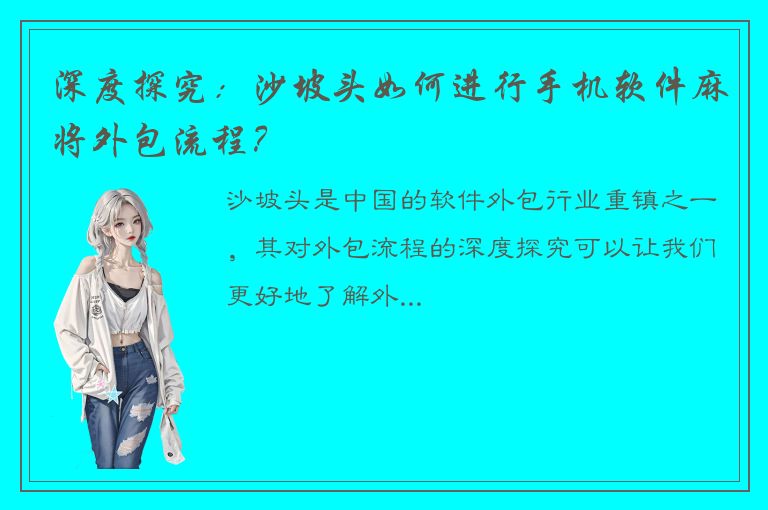 深度探究：沙坡头如何进行手机软件麻将外包流程？

沙坡头是中国的软件外包行业重镇之一，其对外包流程的深度探究可以让我们更好地了解外...